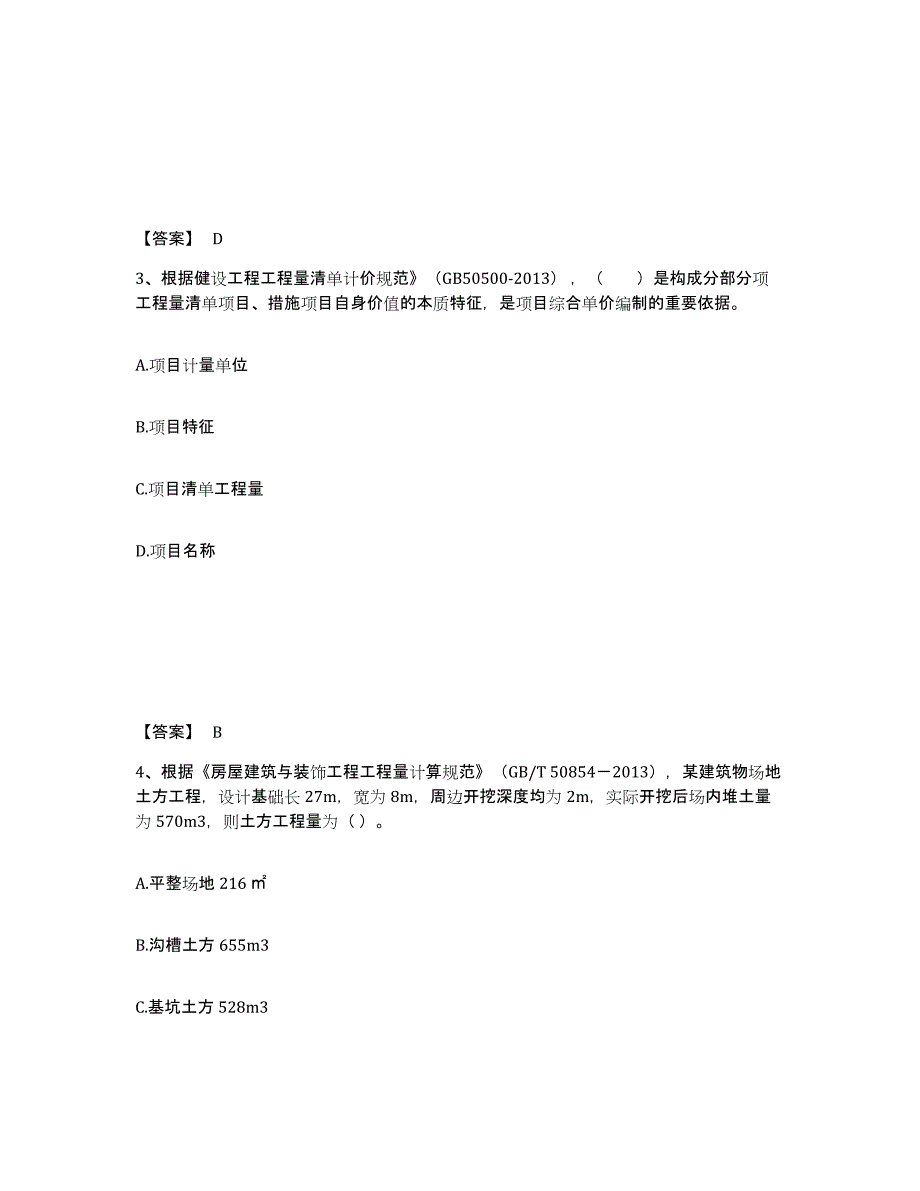 【答案】 D

3、根据健设工程工程量清单计价规范》（GB50500-2013），（　　）是构成分部分项工程量清单项目、措施项目自身价值的本质特征，是项目综合单价编制的重要依据。

A.项目计量单位

B.项目特征

C.项目清单工程量

D.项目名称

【答案】 B

4、根据《房屋建筑与装饰工程工程量计算规范》（GB/T 50854－2013），某建筑物场地土方工程，设计基础长 27m，宽为 8m，周边开挖深度均为 2m，实际开挖后场内堆土量为 570m3，则土方工程量为（ ）。

A.平整场地 216 ㎡

B.沟槽土方 655m3

C.基坑土方 528m3